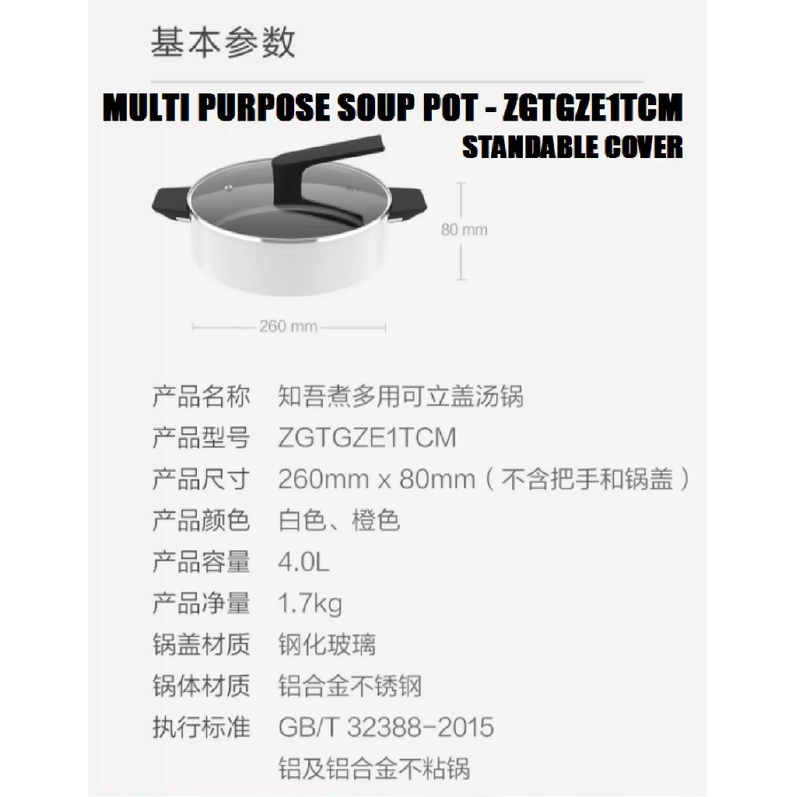 基本参数

MULTI PURPOSE SOUP POT - ZGTGZE1TCM
STANDABLE COVER

80 mm

260 mm

| 产品名称 | 知吾煮多用可立盖汤锅 |
|---|---|
| 产品型号 | ZGTGZE1TCM |
| 产品尺寸 | 260mm x 80mm（不含把手和锅盖） |
| 产品颜色 | 白色、橙色 |
| 产品容量 | 4.0L |
| 产品净量 | 1.7kg |
| 锅盖材质 | 钢化玻璃 |
| 锅体材质 | 铝合金不锈钢 |
| 执行标准 | GB/T 32388-2015 铝及铝合金不粘锅 |